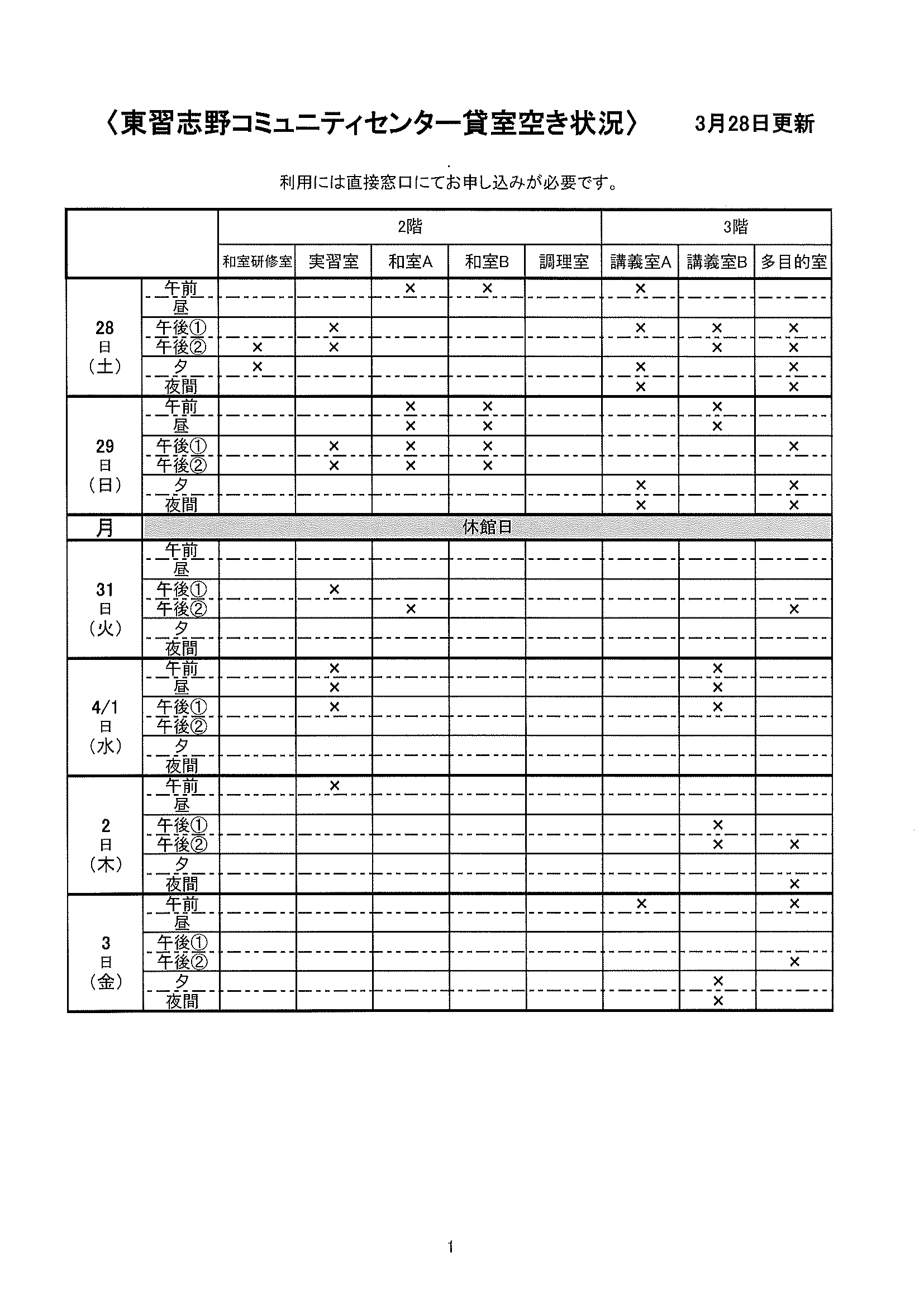 〈東習志野コミュニティセンター貸室空き状況〉　3月28日更新

利用には直接窓口にてお申し込みが必要です。

| | | 2階 | | | | | 3階 | | |
|---|---|---|---|---|---|---|---|---|---|
| | | 和室研修室 | 実習室 | 和室A | 和室B | 調理室 | 講義室A | 講義室B | 多目的室 |
| 28日（土） | 午前 | | | × | × | | × | | |
| | 昼 | | | | | | | | |
| | 午後① | | × | | | | × | × | × |
| | 午後② | × | × | | | | | × | × |
| | 夕 | × | | | | | × | | × |
| | 夜間 | | | | | | × | | × |
| 29日（日） | 午前 | | | × | × | | | × | |
| | 昼 | | | × | × | | | × | |
| | 午後① | | × | × | × | | | | × |
| | 午後② | | × | × | × | | | | |
| | 夕 | | | | | | × | | × |
| | 夜間 | | | | | | × | | × |
| 月 | 休館日 | | | | | | | | |
| 31日（火） | 午前 | | | | | | | | |
| | 昼 | | | | | | | | |
| | 午後① | | × | | | | | | |
| | 午後② | | | × | | | | | × |
| | 夕 | | | | | | | | |
| | 夜間 | | | | | | | | |
| 4/1日（水） | 午前 | | × | | | | | × | |
| | 昼 | | × | | | | | × | |
| | 午後① | | × | | | | | × | |
| | 午後② | | | | | | | | |
| | 夕 | | | | | | | | |
| | 夜間 | | | | | | | | |
| 2日（木） | 午前 | | × | | | | | | |
| | 昼 | | | | | | | | |
| | 午後① | | | | | | | × | |
| | 午後② | | | | | | | × | × |
| | 夕 | | | | | | | | |
| | 夜間 | | | | | | | | × |
| 3日（金） | 午前 | | | | | | × | | × |
| | 昼 | | | | | | | | |
| | 午後① | | | | | | | | |
| | 午後② | | | | | | | | × |
| | 夕 | | | | | | | × | |
| | 夜間 | | | | | | | × | |

1